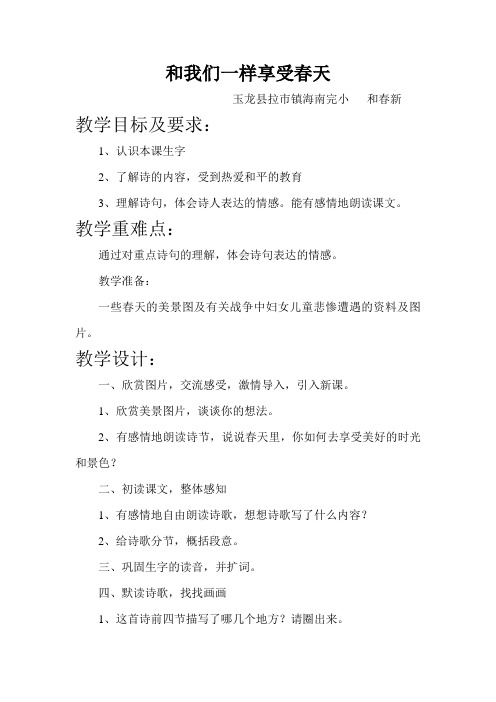 和我们一样享受春天

玉龙县拉市镇海南完小　和春新

教学目标及要求：

1、认识本课生字

2、了解诗的内容，受到热爱和平的教育

3、理解诗句，体会诗人表达的情感。能有感情地朗读课文。

教学重难点：

通过对重点诗句的理解，体会诗句表达的情感。

教学准备：

一些春天的美景图及有关战争中妇女儿童悲惨遭遇的资料及图片。

教学设计：

一、欣赏图片，交流感受，激情导入，引入新课。

1、欣赏美景图片，谈谈你的想法。

2、有感情地朗读诗节，说说春天里，你如何去享受美好的时光和景色？

二、初读课文，整体感知

1、有感情地自由朗读诗歌，想想诗歌写了什么内容？

2、给诗歌分节，概括段意。

三、巩固生字的读音，并扩词。

四、默读诗歌，找找画画

1、这首诗前四节描写了哪几个地方？请圈出来。